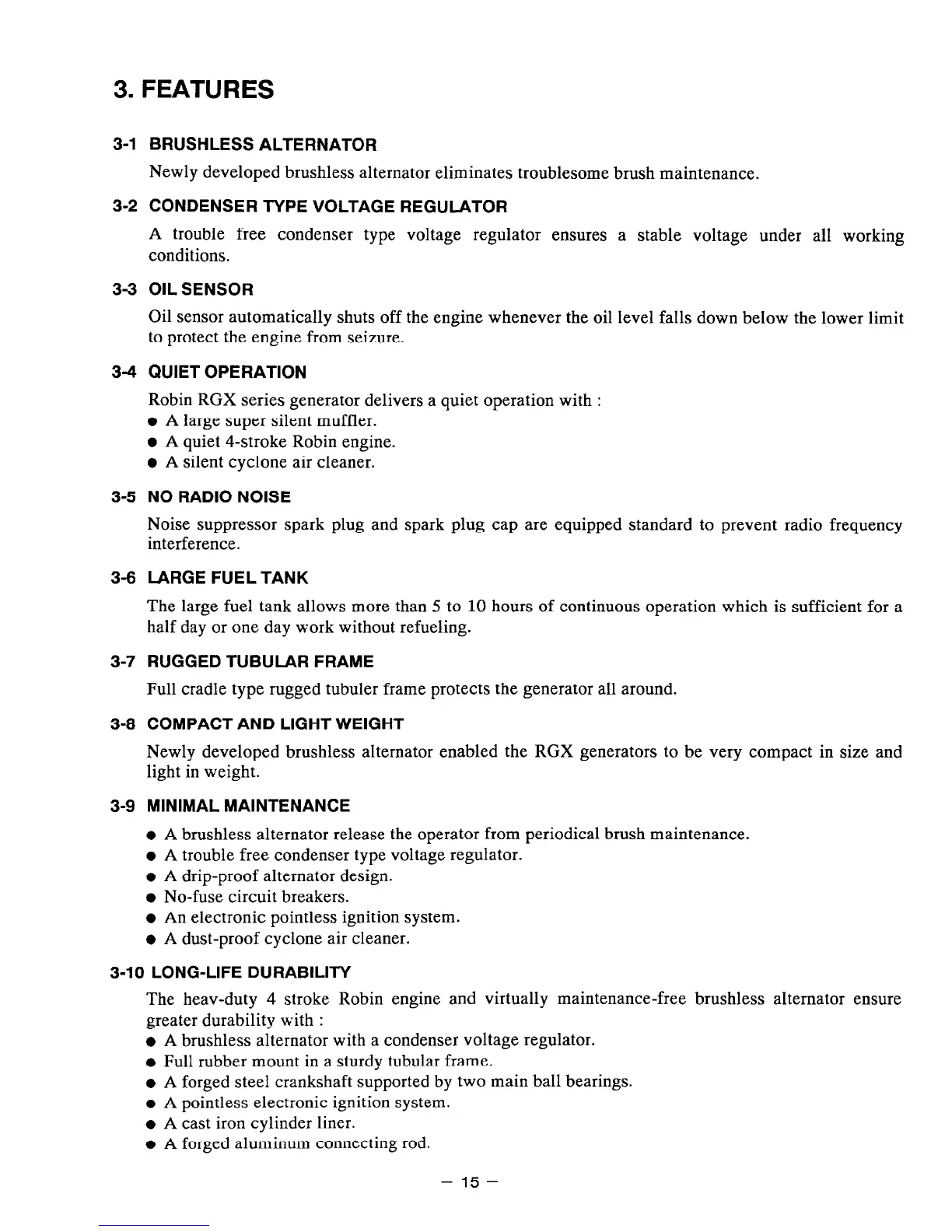 3. FEATURES

3-1 BRUSHLESS ALTERNATOR

Newly developed brushless alternator eliminates troublesome brush maintenance.

3-2 CONDENSER TYPE VOLTAGE REGULATOR

A trouble free condenser type voltage regulator ensures a stable voltage under all working conditions.

3-3 OIL SENSOR

Oil sensor automatically shuts off the engine whenever the oil level falls down below the lower limit to protect the engine from seizure.

3-4 QUIET OPERATION

Robin RGX series generator delivers a quiet operation with :
● A large super silent muffler.
● A quiet 4-stroke Robin engine.
● A silent cyclone air cleaner.

3-5 NO RADIO NOISE

Noise suppressor spark plug and spark plug cap are equipped standard to prevent radio frequency interference.

3-6 LARGE FUEL TANK

The large fuel tank allows more than 5 to 10 hours of continuous operation which is sufficient for a half day or one day work without refueling.

3-7 RUGGED TUBULAR FRAME

Full cradle type rugged tubuler frame protects the generator all around.

3-8 COMPACT AND LIGHT WEIGHT

Newly developed brushless alternator enabled the RGX generators to be very compact in size and light in weight.

3-9 MINIMAL MAINTENANCE

● A brushless alternator release the operator from periodical brush maintenance.
● A trouble free condenser type voltage regulator.
● A drip-proof alternator design.
● No-fuse circuit breakers.
● An electronic pointless ignition system.
● A dust-proof cyclone air cleaner.

3-10 LONG-LIFE DURABILITY

The heav-duty 4 stroke Robin engine and virtually maintenance-free brushless alternator ensure greater durability with :
● A brushless alternator with a condenser voltage regulator.
● Full rubber mount in a sturdy tubular frame.
● A forged steel crankshaft supported by two main ball bearings.
● A pointless electronic ignition system.
● A cast iron cylinder liner.
● A forged aluminum connecting rod.

— 15 —